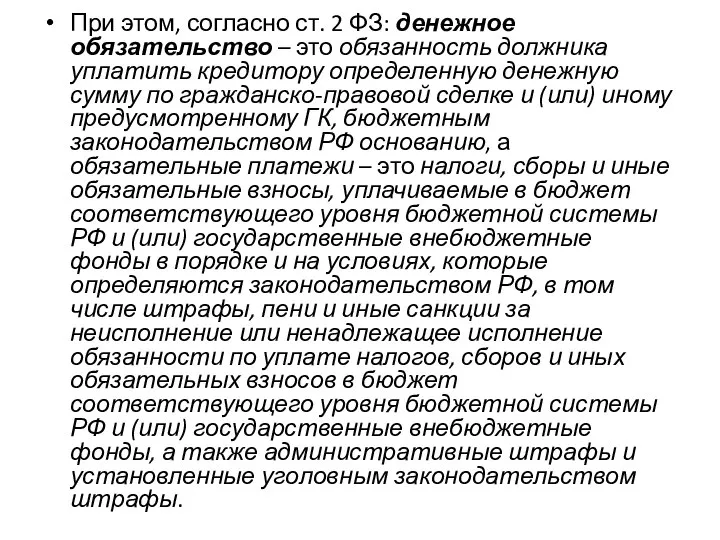 • При этом, согласно ст. 2 ФЗ: денежное обязательство – это обязанность должника уплатить кредитору определенную денежную сумму по гражданско-правовой сделке и (или) иному предусмотренному ГК, бюджетным законодательством РФ основанию, а обязательные платежи – это налоги, сборы и иные обязательные взносы, уплачиваемые в бюджет соответствующего уровня бюджетной системы РФ и (или) государственные внебюджетные фонды в порядке и на условиях, которые определяются законодательством РФ, в том числе штрафы, пени и иные санкции за неисполнение или ненадлежащее исполнение обязанности по уплате налогов, сборов и иных обязательных взносов в бюджет соответствующего уровня бюджетной системы РФ и (или) государственные внебюджетные фонды, а также административные штрафы и установленные уголовным законодательством штрафы.